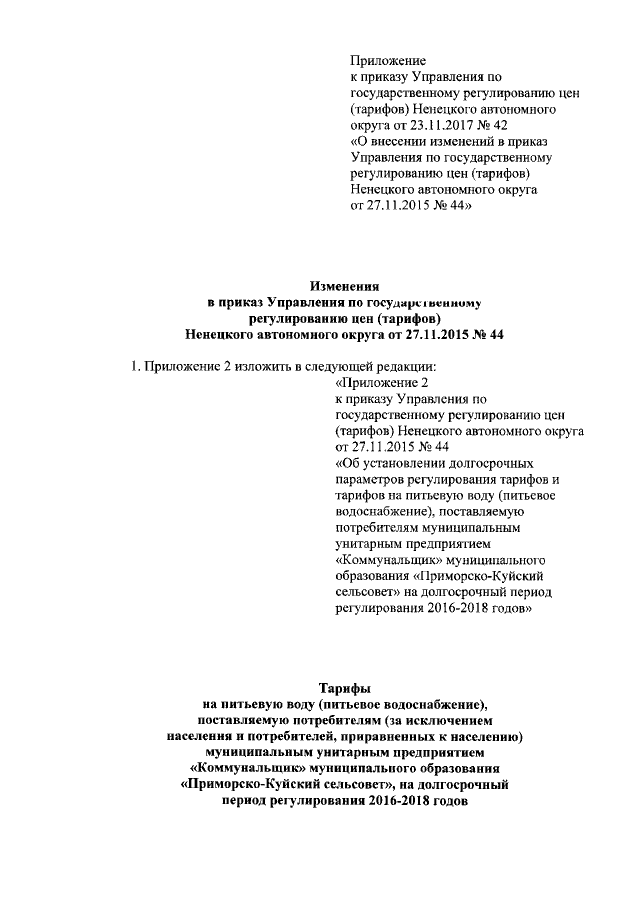 Приложение
к приказу Управления по государственному регулированию цен (тарифов) Ненецкого автономного округа от 23.11.2017 № 42
«О внесении изменений в приказ Управления по государственному регулированию цен (тарифов) Ненецкого автономного округа от 27.11.2015 № 44»

Изменения
в приказ Управления по государственному регулированию цен (тарифов)
Ненецкого автономного округа от 27.11.2015 № 44

1. Приложение 2 изложить в следующей редакции:

«Приложение 2
к приказу Управления по государственному регулированию цен (тарифов) Ненецкого автономного округа от 27.11.2015 № 44
«Об установлении долгосрочных параметров регулирования тарифов и тарифов на питьевую воду (питьевое водоснабжение), поставляемую потребителям муниципальным унитарным предприятием «Коммунальщик» муниципального образования «Приморско-Куйский сельсовет» на долгосрочный период регулирования 2016-2018 годов»

Тарифы
на питьевую воду (питьевое водоснабжение), поставляемую потребителям (за исключением населения и потребителей, приравненных к населению) муниципальным унитарным предприятием «Коммунальщик» муниципального образования «Приморско-Куйский сельсовет», на долгосрочный период регулирования 2016-2018 годов